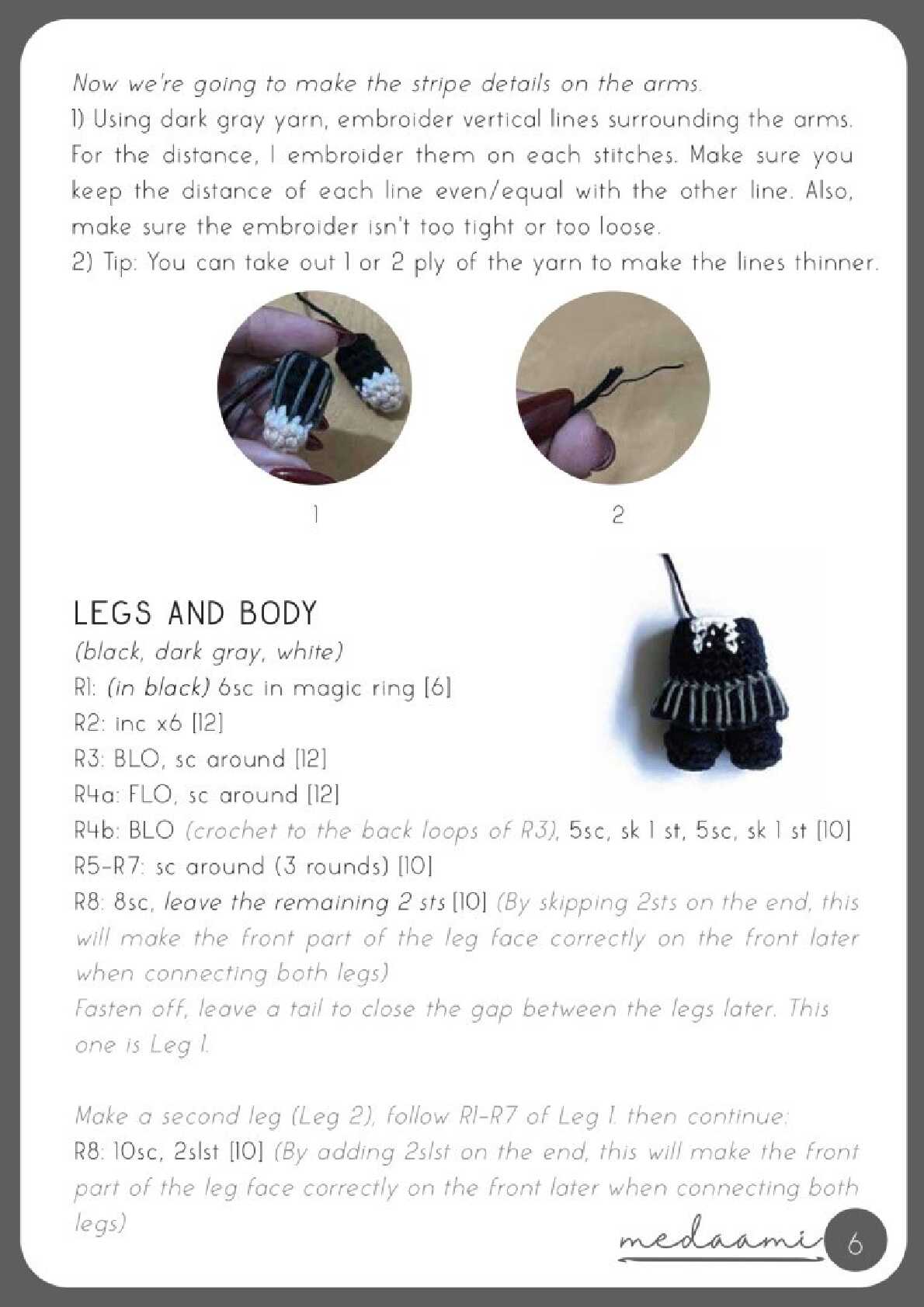 Now we're going to make the stripe details on the arms.
1) Using dark gray yarn, embroider vertical lines surrounding the arms. For the distance, I embroider them on each stitches. Make sure you keep the distance of each line even/equal with the other line. Also, make sure the embroider isn't too tight or too loose.
2) Tip: You can take out 1 or 2 ply of the yarn to make the lines thinner.

1

2

LEGS AND BODY
(black, dark gray, white)
R1: (in black) 6sc in magic ring [6]
R2: inc x6 [12]
R3: BLO, sc around [12]
R4a: FLO, sc around [12]
R4b: BLO (crochet to the back loops of R3), 5sc, sk 1 st, 5sc, sk 1 st [10]
R5-R7: sc around (3 rounds) [10]
R8: 8sc, leave the remaining 2 sts [10] (By skipping 2sts on the end, this will make the front part of the leg face correctly on the front later when connecting both legs)
Fasten off, leave a tail to close the gap between the legs later. This one is Leg 1.

Make a second leg (Leg 2), follow R1-R7 of Leg 1. then continue:
R8: 10sc, 2slst [10] (By adding 2slst on the end, this will make the front part of the leg face correctly on the front later when connecting both legs)

medaami 6